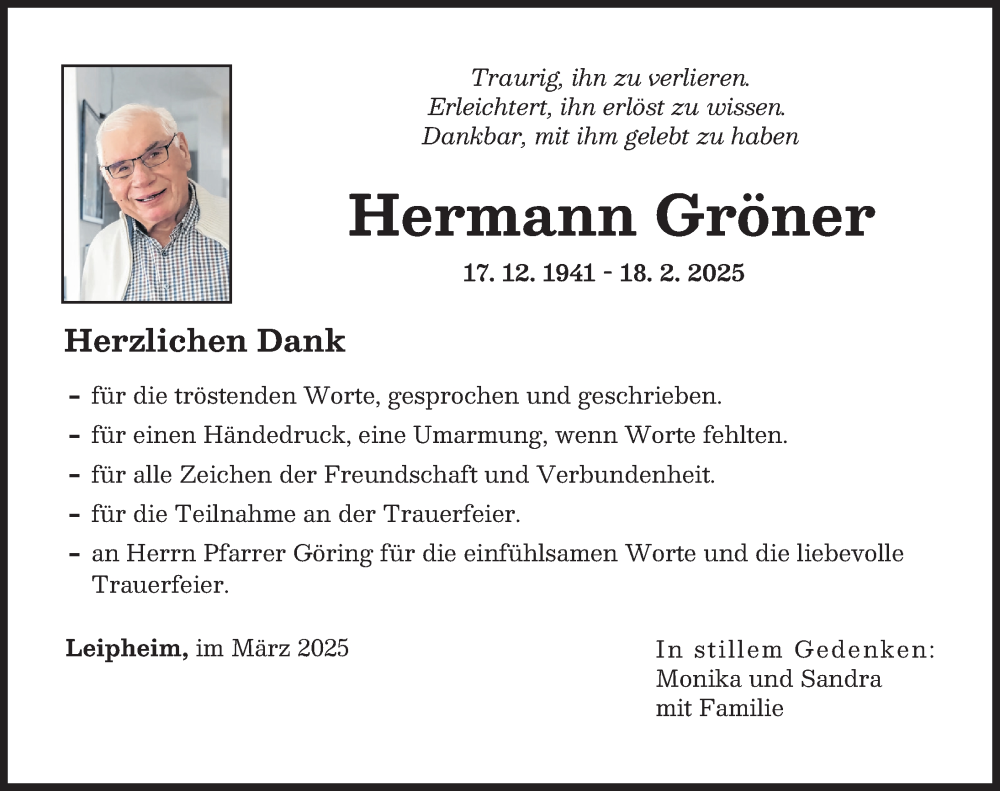 Traurig, ihn zu verlieren.
Erleichtert, ihn erlöst zu wissen.
Dankbar, mit ihm gelebt zu haben

Hermann Gröner

17. 12. 1941 - 18. 2. 2025

Herzlichen Dank

- für die tröstenden Worte, gesprochen und geschrieben.
- für einen Händedruck, eine Umarmung, wenn Worte fehlten.
- für alle Zeichen der Freundschaft und Verbundenheit.
- für die Teilnahme an der Trauerfeier.
- an Herrn Pfarrer Göring für die einfühlsamen Worte und die liebevolle Trauerfeier.

Leipheim, im März 2025

In stillem Gedenken:
Monika und Sandra
mit Familie